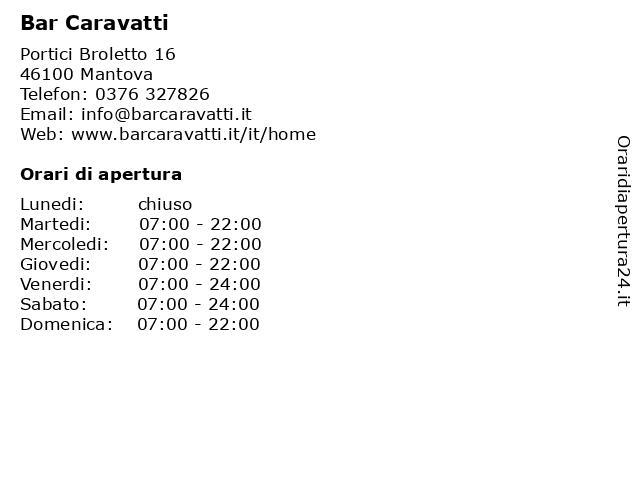 Bar Caravatti

Portici Broletto 16
46100 Mantova
Telefon: 0376 327826
Email: info@barcaravatti.it
Web: www.barcaravatti.it/it/home

Orari di apertura

| | |
|---|---|
| Lunedi: | chiuso |
| Martedi: | 07:00 - 22:00 |
| Mercoledi: | 07:00 - 22:00 |
| Giovedi: | 07:00 - 22:00 |
| Venerdi: | 07:00 - 24:00 |
| Sabato: | 07:00 - 24:00 |
| Domenica: | 07:00 - 22:00 |

Oraridiapertura24.it